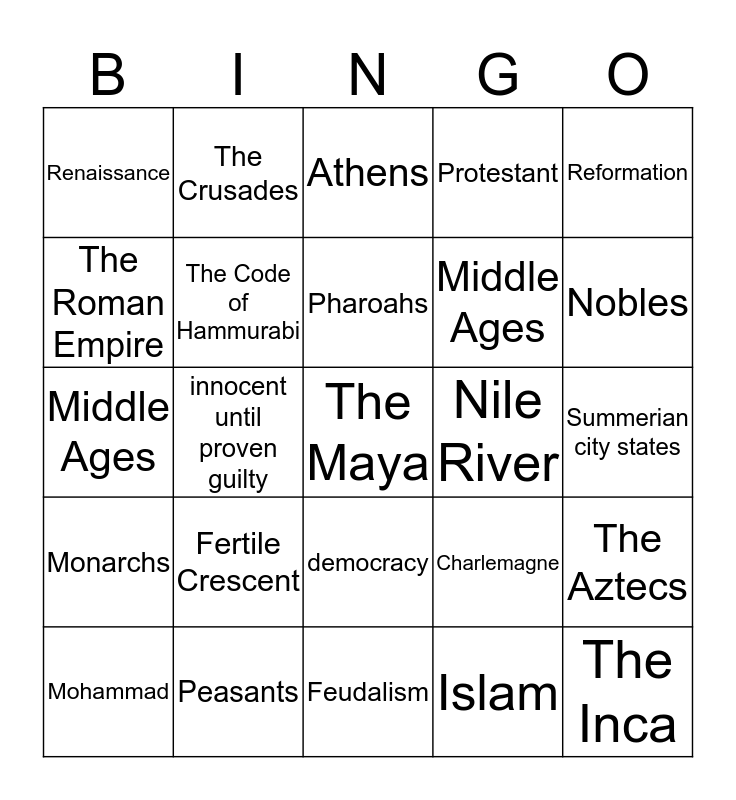 | B | I | N | G | O |
|---|---|---|---|---|
| Renaissance | The Crusades | Athens | Protestant | Reformation |
| The Roman Empire | The Code of Hammurabi | Pharoahs | Middle Ages | Nobles |
| Middle Ages | innocent until proven guilty | The Maya | Nile River | Summerian city states |
| Monarchs | Fertile Crescent | democracy | Charlemagne | The Aztecs |
| Mohammad | Peasants | Feudalism | Islam | The Inca |